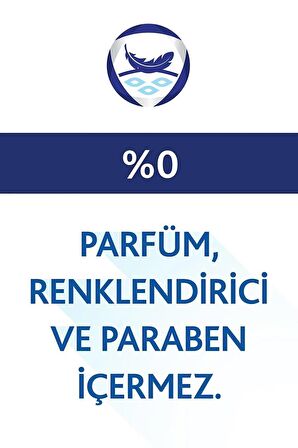 %0

PARFÜM, RENKLENDİRİCİ VE PARABEN İÇERMEZ.